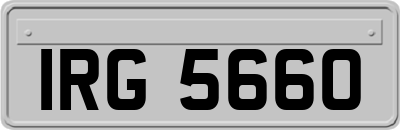 IRG 5660